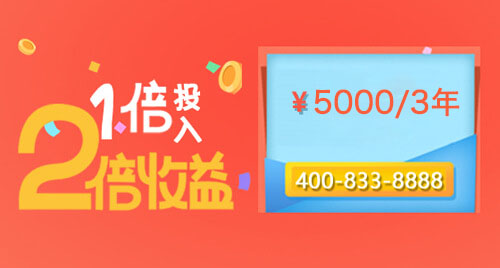 1倍投入
2倍收益

¥5000/3年

400-833-8888